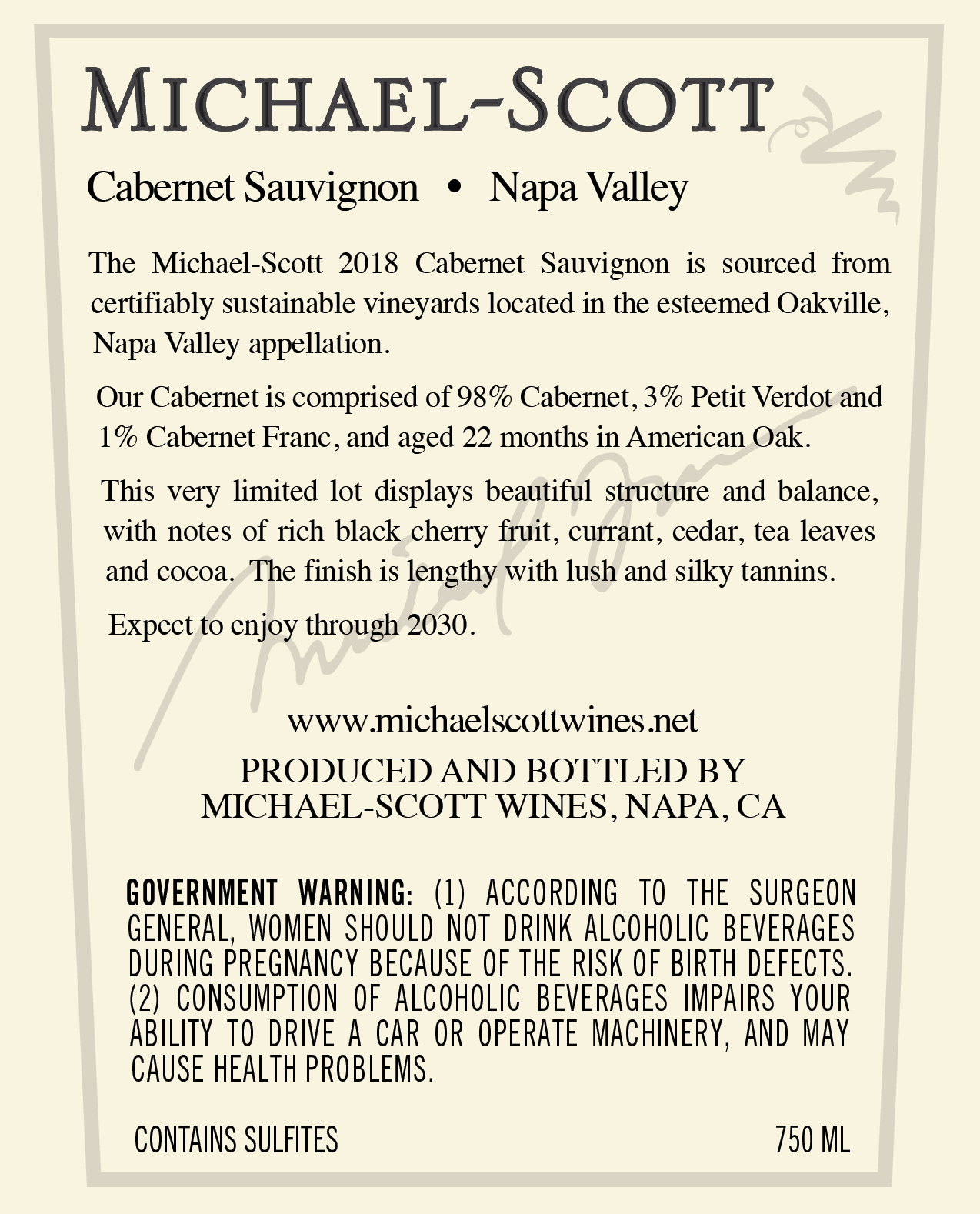 MICHAEL-SCOTT

Cabernet Sauvignon • Napa Valley

The Michael-Scott 2018 Cabernet Sauvignon is sourced from certifiably sustainable vineyards located in the esteemed Oakville, Napa Valley appellation.

Our Cabernet is comprised of 98% Cabernet, 3% Petit Verdot and 1% Cabernet Franc, and aged 22 months in American Oak.

This very limited lot displays beautiful structure and balance, with notes of rich black cherry fruit, currant, cedar, tea leaves and cocoa. The finish is lengthy with lush and silky tannins.

Expect to enjoy through 2030.

www.michaelscottwines.net

PRODUCED AND BOTTLED BY
MICHAEL-SCOTT WINES, NAPA, CA

GOVERNMENT WARNING: (1) ACCORDING TO THE SURGEON GENERAL, WOMEN SHOULD NOT DRINK ALCOHOLIC BEVERAGES DURING PREGNANCY BECAUSE OF THE RISK OF BIRTH DEFECTS. (2) CONSUMPTION OF ALCOHOLIC BEVERAGES IMPAIRS YOUR ABILITY TO DRIVE A CAR OR OPERATE MACHINERY, AND MAY CAUSE HEALTH PROBLEMS.

CONTAINS SULFITES

750 ML